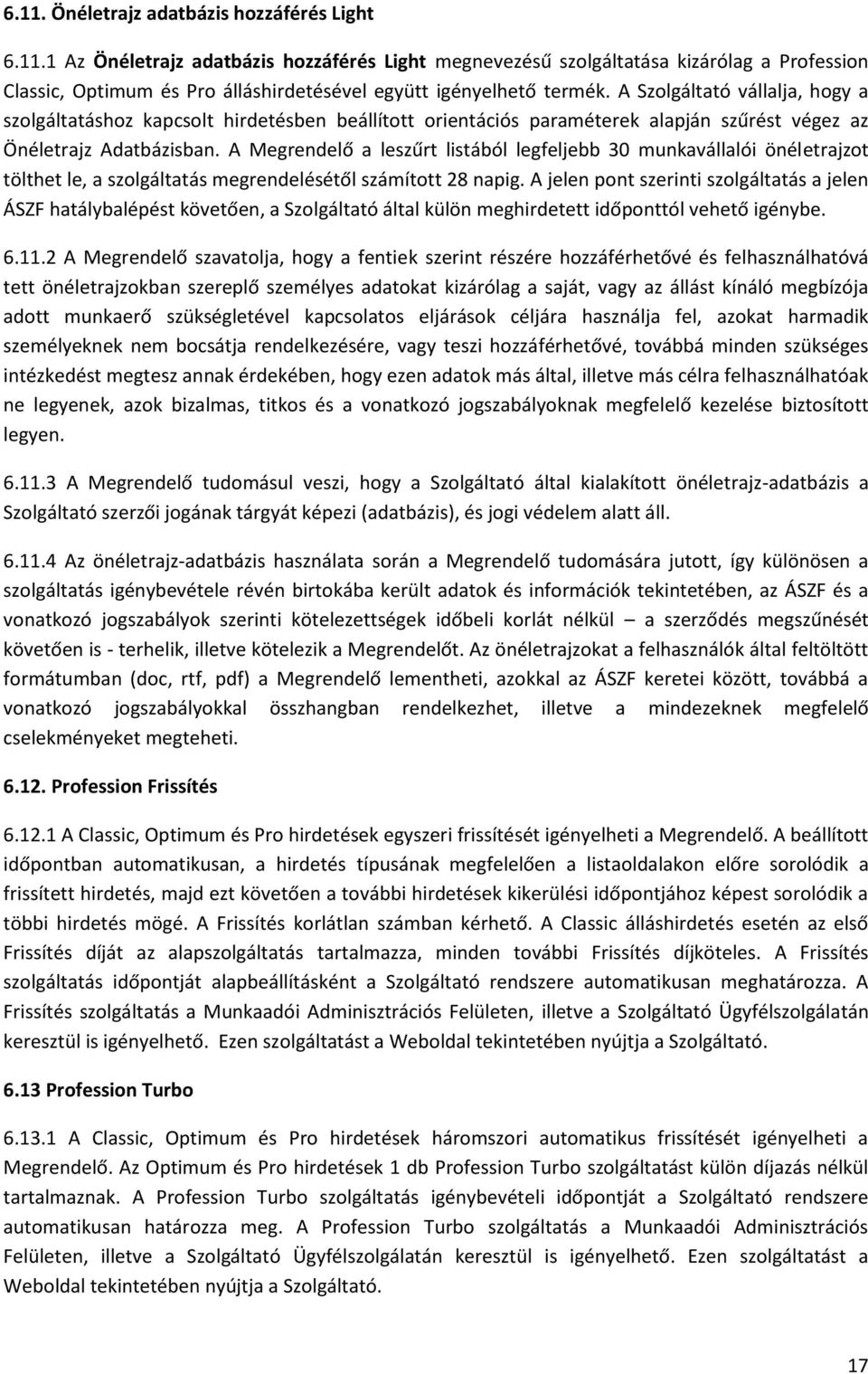 6.11. Önéletrajz adatbázis hozzáférés Light

6.11.1 Az Önéletrajz adatbázis hozzáférés Light megnevezésű szolgáltatása kizárólag a Profession Classic, Optimum és Pro álláshirdetésével együtt igényelhető termék. A Szolgáltató vállalja, hogy a szolgáltatáshoz kapcsolt hirdetésben beállított orientációs paraméterek alapján szűrést végez az Önéletrajz Adatbázisban. A Megrendelő a leszűrt listából legfeljebb 30 munkavállalói önéletrajzot tölthet le, a szolgáltatás megrendelésétől számított 28 napig. A jelen pont szerinti szolgáltatás a jelen ÁSZF hatálybalépést követően, a Szolgáltató által külön meghirdetett időponttól vehető igénybe.

6.11.2 A Megrendelő szavatolja, hogy a fentiek szerint részére hozzáférhetővé és felhasználhatóvá tett önéletrajzokban szereplő személyes adatokat kizárólag a saját, vagy az állást kínáló megbízója adott munkaerő szükségletével kapcsolatos eljárások céljára használja fel, azokat harmadik személyeknek nem bocsátja rendelkezésére, vagy teszi hozzáférhetővé, továbbá minden szükséges intézkedést megtesz annak érdekében, hogy ezen adatok más által, illetve más célra felhasználhatóak ne legyenek, azok bizalmas, titkos és a vonatkozó jogszabályoknak megfelelő kezelése biztosított legyen.

6.11.3 A Megrendelő tudomásul veszi, hogy a Szolgáltató által kialakított önéletrajz-adatbázis a Szolgáltató szerzői jogának tárgyát képezi (adatbázis), és jogi védelem alatt áll.

6.11.4 Az önéletrajz-adatbázis használata során a Megrendelő tudomására jutott, így különösen a szolgáltatás igénybevétele révén birtokába került adatok és információk tekintetében, az ÁSZF és a vonatkozó jogszabályok szerinti kötelezettségek időbeli korlát nélkül – a szerződés megszűnését követően is - terhelik, illetve kötelezik a Megrendelőt. Az önéletrajzokat a felhasználók által feltöltött formátumban (doc, rtf, pdf) a Megrendelő lementheti, azokkal az ÁSZF keretei között, továbbá a vonatkozó jogszabályokkal összhangban rendelkezhet, illetve a mindezeknek megfelelő cselekményeket megteheti.

6.12. Profession Frissítés

6.12.1 A Classic, Optimum és Pro hirdetések egyszeri frissítését igényelheti a Megrendelő. A beállított időpontban automatikusan, a hirdetés típusának megfelelően a listaoldalakon előre sorolódik a frissített hirdetés, majd ezt követően a további hirdetések kikerülési időpontjához képest sorolódik a többi hirdetés mögé. A Frissítés korlátlan számban kérhető. A Classic álláshirdetés esetén az első Frissítés díját az alapszolgáltatás tartalmazza, minden további Frissítés díjköteles. A Frissítés szolgáltatás időpontját alapbeállításként a Szolgáltató rendszere automatikusan meghatározza. A Frissítés szolgáltatás a Munkaadói Adminisztrációs Felületen, illetve a Szolgáltató Ügyfélszolgálatán keresztül is igényelhető. Ezen szolgáltatást a Weboldal tekintetében nyújtja a Szolgáltató.

6.13 Profession Turbo

6.13.1 A Classic, Optimum és Pro hirdetések háromszori automatikus frissítését igényelheti a Megrendelő. Az Optimum és Pro hirdetések 1 db Profession Turbo szolgáltatást külön díjazás nélkül tartalmaznak. A Profession Turbo szolgáltatás igénybevételi időpontját a Szolgáltató rendszere automatikusan határozza meg. A Profession Turbo szolgáltatás a Munkaadói Adminisztrációs Felületen, illetve a Szolgáltató Ügyfélszolgálatán keresztül is igényelhető. Ezen szolgáltatást a Weboldal tekintetében nyújtja a Szolgáltató.

17